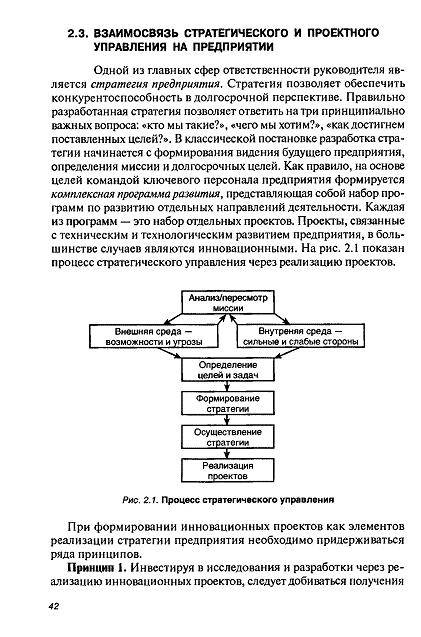 2.3. ВЗАИМОСВЯЗЬ СТРАТЕГИЧЕСКОГО И ПРОЕКТНОГО УПРАВЛЕНИЯ НА ПРЕДПРИЯТИИ

Одной из главных сфер ответственности руководителя является стратегия предприятия. Стратегия позволяет обеспечить конкурентоспособность в долгосрочной перспективе. Правильно разработанная стратегия позволяет ответить на три принципиально важных вопроса: «кто мы такие?», «чего мы хотим?», «как достигнем поставленных целей?». В классической постановке разработка стратегии начинается с формирования видения будущего предприятия, определения миссии и долгосрочных целей. Как правило, на основе целей командой ключевого персонала предприятия формируется комплексная программа развития, представляющая собой набор программ по развитию отдельных направлений деятельности. Каждая из программ — это набор отдельных проектов. Проекты, связанные с техническим и технологическим развитием предприятия, в большинстве случаев являются инновационными. На рис. 2.1 показан процесс стратегического управления через реализацию проектов.

Анализ/пересмотр миссии

Внешняя среда — возможности и угрозы

Внутреняя среда — сильные и слабые стороны

Определение целей и задач

Формирование стратегии

Осуществление стратегии

Реализация проектов

Рис. 2.1. Процесс стратегического управления

При формировании инновационных проектов как элементов реализации стратегии предприятия необходимо придерживаться ряда принципов.

Принцип 1. Инвестируя в исследования и разработки через реализацию инновационных проектов, следует добиваться получения

42